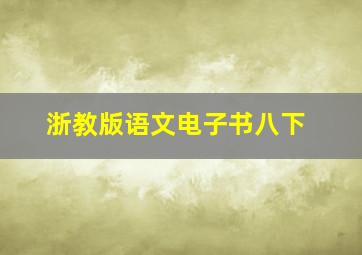 浙教版语文电子书八下